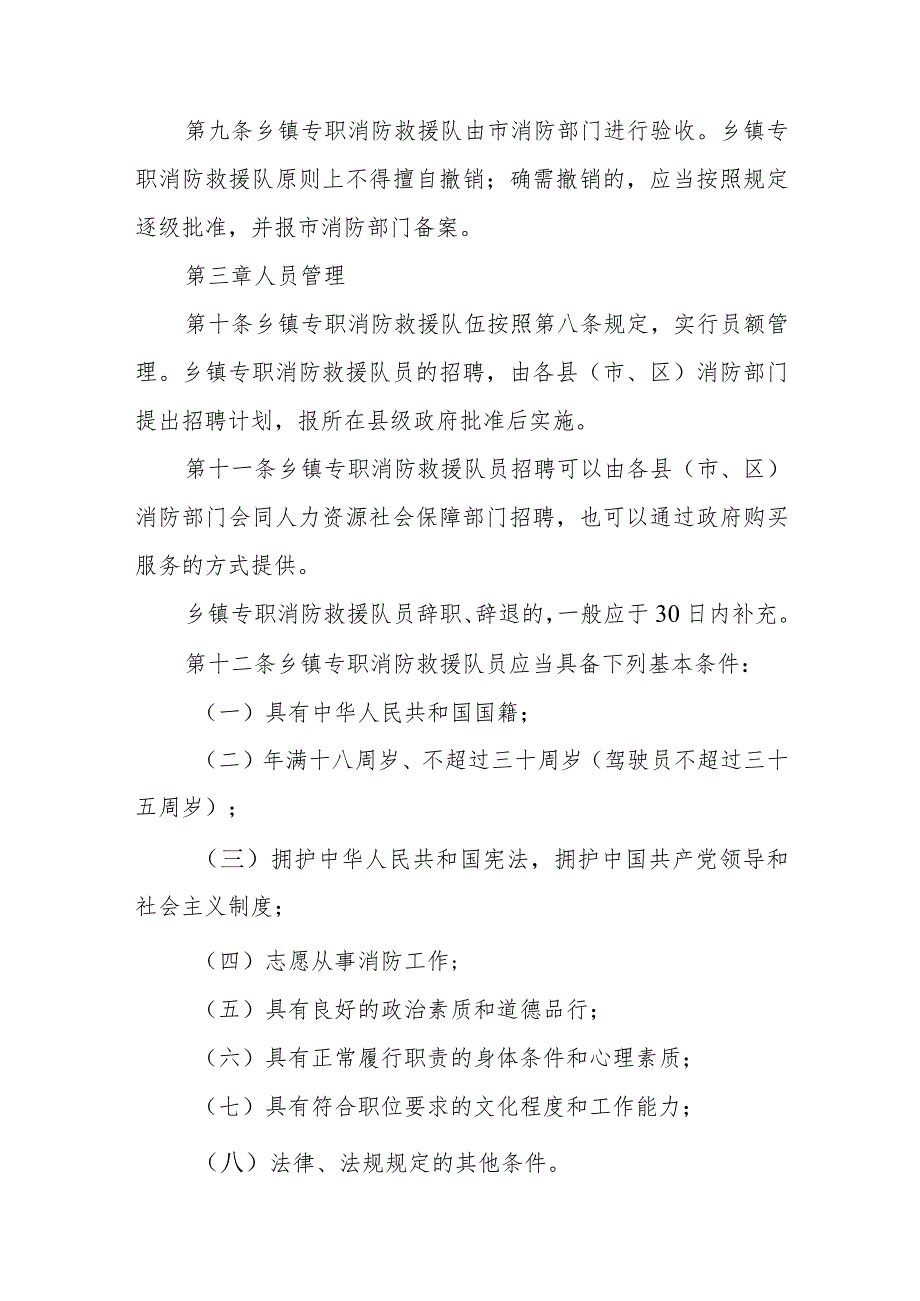 第九条乡镇专职消防救援队由市消防部门进行验收。乡镇专职消防救援队原则上不得擅自撤销；确需撤销的，应当按照规定逐级批准，并报市消防部门备案。

第三章人员管理

第十条乡镇专职消防救援队伍按照第八条规定，实行员额管理。乡镇专职消防救援队员的招聘，由各县（市、区）消防部门提出招聘计划，报所在县级政府批准后实施。

第十一条乡镇专职消防救援队员招聘可以由各县（市、区）消防部门会同人力资源社会保障部门招聘，也可以通过政府购买服务的方式提供。

乡镇专职消防救援队员辞职、辞退的，一般应于30日内补充。

第十二条乡镇专职消防救援队员应当具备下列基本条件：

（一）具有中华人民共和国国籍；

（二）年满十八周岁、不超过三十周岁（驾驶员不超过三十五周岁）；

（三）拥护中华人民共和国宪法，拥护中国共产党领导和社会主义制度；

（四）志愿从事消防工作；

（五）具有良好的政治素质和道德品行；

（六）具有正常履行职责的身体条件和心理素质；

（七）具有符合职位要求的文化程度和工作能力；

（八）法律、法规规定的其他条件。